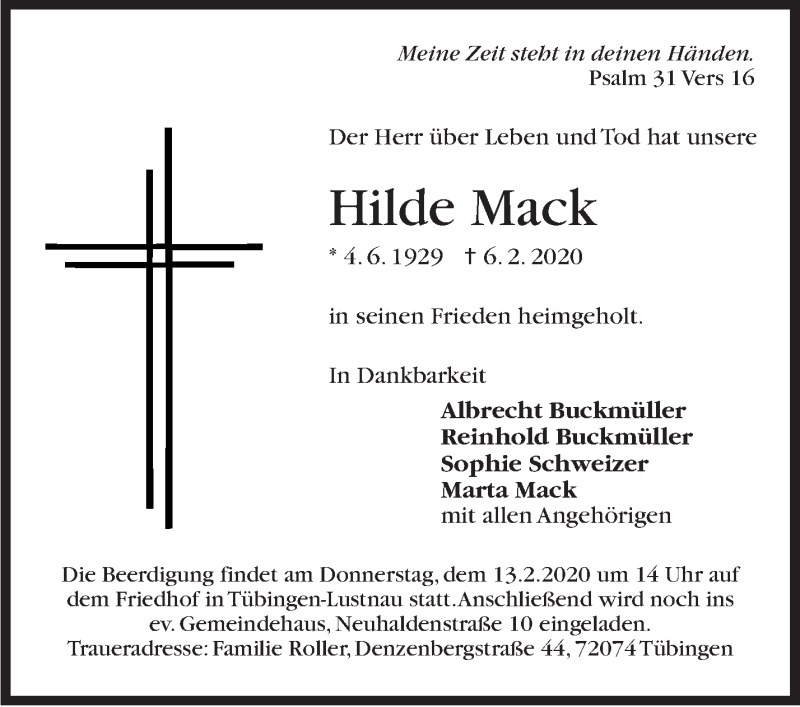 Meine Zeit steht in deinen Händen.
Psalm 31 Vers 16

Der Herr über Leben und Tod hat unsere

Hilde Mack

* 4. 6. 1929 † 6. 2. 2020

in seinen Frieden heimgeholt.

In Dankbarkeit

Albrecht Buckmüller
Reinhold Buckmüller
Sophie Schweizer
Marta Mack
mit allen Angehörigen

Die Beerdigung findet am Donnerstag, dem 13.2.2020 um 14 Uhr auf dem Friedhof in Tübingen-Lustnau statt. Anschließend wird noch ins ev. Gemeindehaus, Neuhaldenstraße 10 eingeladen.
Traueradresse: Familie Roller, Denzenbergstraße 44, 72074 Tübingen